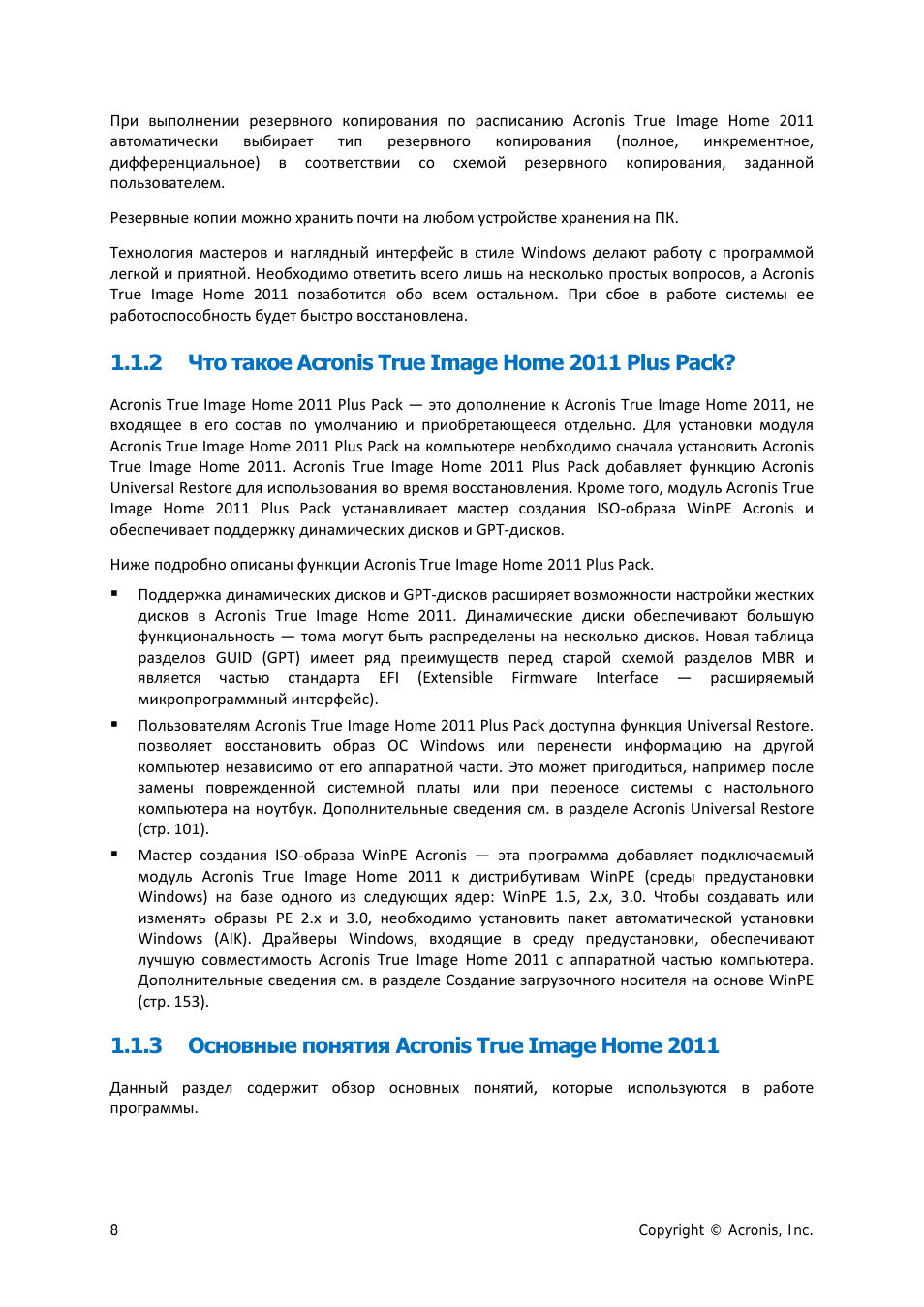 При выполнении резервного копирования по расписанию Acronis True Image Home 2011 автоматически выбирает тип резервного копирования (полное, инкрементное, дифференциальное) в соответствии со схемой резервного копирования, заданной пользователем.

Резервные копии можно хранить почти на любом устройстве хранения на ПК.

Технология мастеров и наглядный интерфейс в стиле Windows делают работу с программой легкой и приятной. Необходимо ответить всего лишь на несколько простых вопросов, а Acronis True Image Home 2011 позаботится обо всем остальном. При сбое в работе системы ее работоспособность будет быстро восстановлена.

1.1.2 Что такое Acronis True Image Home 2011 Plus Pack?

Acronis True Image Home 2011 Plus Pack — это дополнение к Acronis True Image Home 2011, не входящее в его состав по умолчанию и приобретающееся отдельно. Для установки модуля Acronis True Image Home 2011 Plus Pack на компьютере необходимо сначала установить Acronis True Image Home 2011. Acronis True Image Home 2011 Plus Pack добавляет функцию Acronis Universal Restore для использования во время восстановления. Кроме того, модуль Acronis True Image Home 2011 Plus Pack устанавливает мастер создания ISO-образа WinPE Acronis и обеспечивает поддержку динамических дисков и GPT-дисков.

Ниже подробно описаны функции Acronis True Image Home 2011 Plus Pack.

▪ Поддержка динамических дисков и GPT-дисков расширяет возможности настройки жестких дисков в Acronis True Image Home 2011. Динамические диски обеспечивают большую функциональность — тома могут быть распределены на несколько дисков. Новая таблица разделов GUID (GPT) имеет ряд преимуществ перед старой схемой разделов MBR и является частью стандарта EFI (Extensible Firmware Interface — расширяемый микропрограммный интерфейс).

▪ Пользователям Acronis True Image Home 2011 Plus Pack доступна функция Universal Restore. позволяет восстановить образ ОС Windows или перенести информацию на другой компьютер независимо от его аппаратной части. Это может пригодиться, например после замены поврежденной системной платы или при переносе системы с настольного компьютера на ноутбук. Дополнительные сведения см. в разделе Acronis Universal Restore (стр. 101).

▪ Мастер создания ISO-образа WinPE Acronis — эта программа добавляет подключаемый модуль Acronis True Image Home 2011 к дистрибутивам WinPE (среды предустановки Windows) на базе одного из следующих ядер: WinPE 1.5, 2.x, 3.0. Чтобы создавать или изменять образы PE 2.x и 3.0, необходимо установить пакет автоматической установки Windows (AIK). Драйверы Windows, входящие в среду предустановки, обеспечивают лучшую совместимость Acronis True Image Home 2011 с аппаратной частью компьютера. Дополнительные сведения см. в разделе Создание загрузочного носителя на основе WinPE (стр. 153).

1.1.3 Основные понятия Acronis True Image Home 2011

Данный раздел содержит обзор основных понятий, которые используются в работе программы.

8

Copyright © Acronis, Inc.